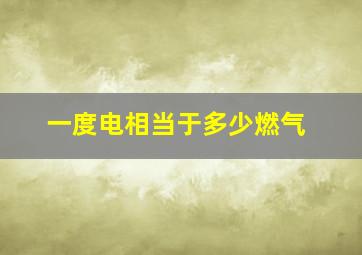 一度电相当于多少燃气